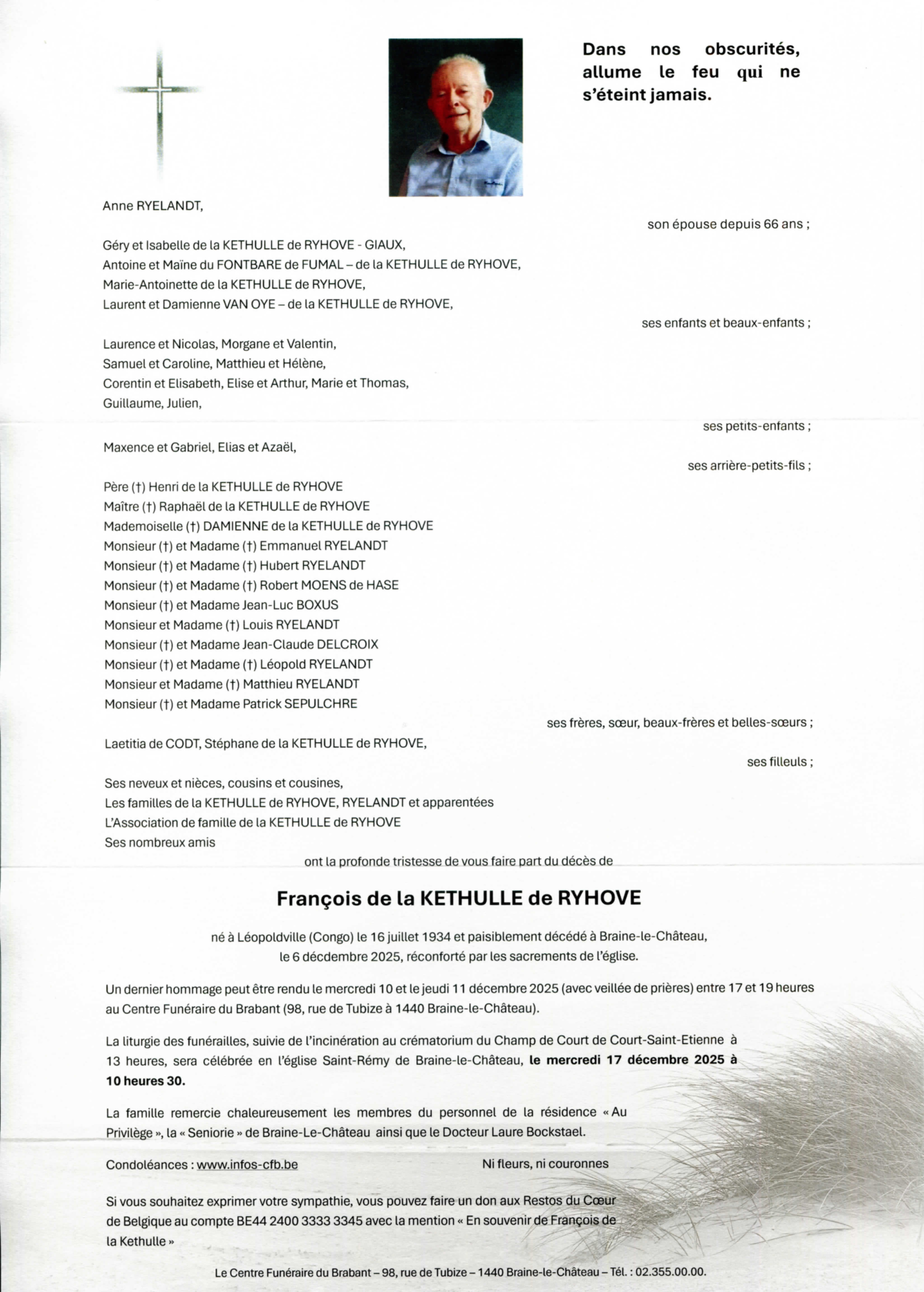 Dans nos obscurités, allume le feu qui ne s'éteint jamais.

Anne RYELANDT,

son épouse depuis 66 ans ;

Géry et Isabelle de la KETHULLE de RYHOVE - GIAUX,
Antoine et Maïne du FONTBARE de FUMAL – de la KETHULLE de RYHOVE,
Marie-Antoinette de la KETHULLE de RYHOVE,
Laurent et Damienne VAN OYE – de la KETHULLE de RYHOVE,

ses enfants et beaux-enfants ;

Laurence et Nicolas, Morgane et Valentin,
Samuel et Caroline, Matthieu et Hélène,
Corentin et Elisabeth, Elise et Arthur, Marie et Thomas,
Guillaume, Julien,

ses petits-enfants ;

Maxence et Gabriel, Elias et Azaël,

ses arrière-petits-fils ;

Père (†) Henri de la KETHULLE de RYHOVE
Maître (†) Raphaël de la KETHULLE de RYHOVE
Mademoiselle (†) DAMIENNE de la KETHULLE de RYHOVE
Monsieur (†) et Madame (†) Emmanuel RYELANDT
Monsieur (†) et Madame (†) Hubert RYELANDT
Monsieur (†) et Madame (†) Robert MOENS de HASE
Monsieur (†) et Madame Jean-Luc BOXUS
Monsieur et Madame (†) Louis RYELANDT
Monsieur (†) et Madame Jean-Claude DELCROIX
Monsieur (†) et Madame (†) Léopold RYELANDT
Monsieur et Madame (†) Matthieu RYELANDT
Monsieur (†) et Madame Patrick SEPULCHRE

ses frères, sœur, beaux-frères et belles-sœurs ;

Laetitia de CODT, Stéphane de la KETHULLE de RYHOVE,

ses filleuls ;

Ses neveux et nièces, cousins et cousines,
Les familles de la KETHULLE de RYHOVE, RYELANDT et apparentées
L'Association de famille de la KETHULLE de RYHOVE
Ses nombreux amis

ont la profonde tristesse de vous faire part du décès de

François de la KETHULLE de RYHOVE

né à Léopoldville (Congo) le 16 juillet 1934 et paisiblement décédé à Braine-le-Château, le 6 décdembre 2025, réconforté par les sacrements de l'église.

Un dernier hommage peut être rendu le mercredi 10 et le jeudi 11 décembre 2025 (avec veillée de prières) entre 17 et 19 heures au Centre Funéraire du Brabant (98, rue de Tubize à 1440 Braine-le-Château).

La liturgie des funérailles, suivie de l'incinération au crématorium du Champ de Court de Court-Saint-Etienne à 13 heures, sera célébrée en l'église Saint-Rémy de Braine-le-Château, le mercredi 17 décembre 2025 à 10 heures 30.

La famille remercie chaleureusement les membres du personnel de la résidence « Au Privilège », la « Seniorie » de Braine-Le-Château ainsi que le Docteur Laure Bockstael.

Condoléances : www.infos-cfb.be

Ni fleurs, ni couronnes

Si vous souhaitez exprimer votre sympathie, vous pouvez faire un don aux Restos du Cœur de Belgique au compte BE44 2400 3333 3345 avec la mention « En souvenir de François de la Kethulle »

Le Centre Funéraire du Brabant – 98, rue de Tubize – 1440 Braine-le-Château – Tél. : 02.355.00.00.